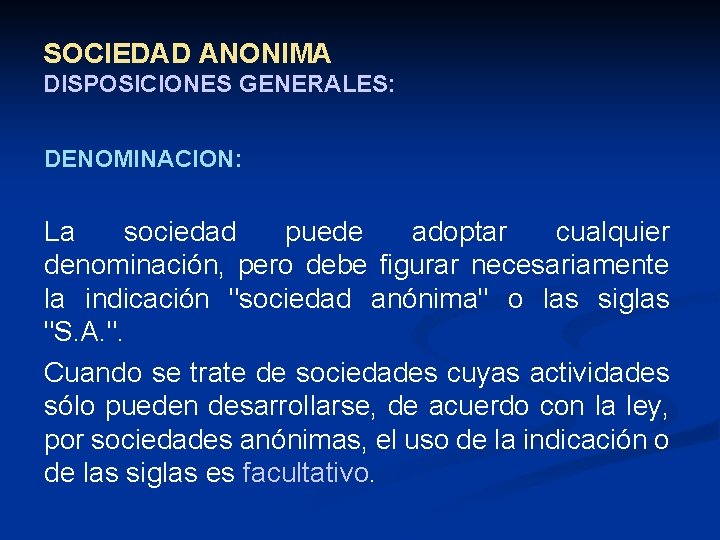 SOCIEDAD ANONIMA
DISPOSICIONES GENERALES:

DENOMINACION:

La sociedad puede adoptar cualquier denominación, pero debe figurar necesariamente la indicación "sociedad anónima" o las siglas "S.A.".

Cuando se trate de sociedades cuyas actividades sólo pueden desarrollarse, de acuerdo con la ley, por sociedades anónimas, el uso de la indicación o de las siglas es facultativo.